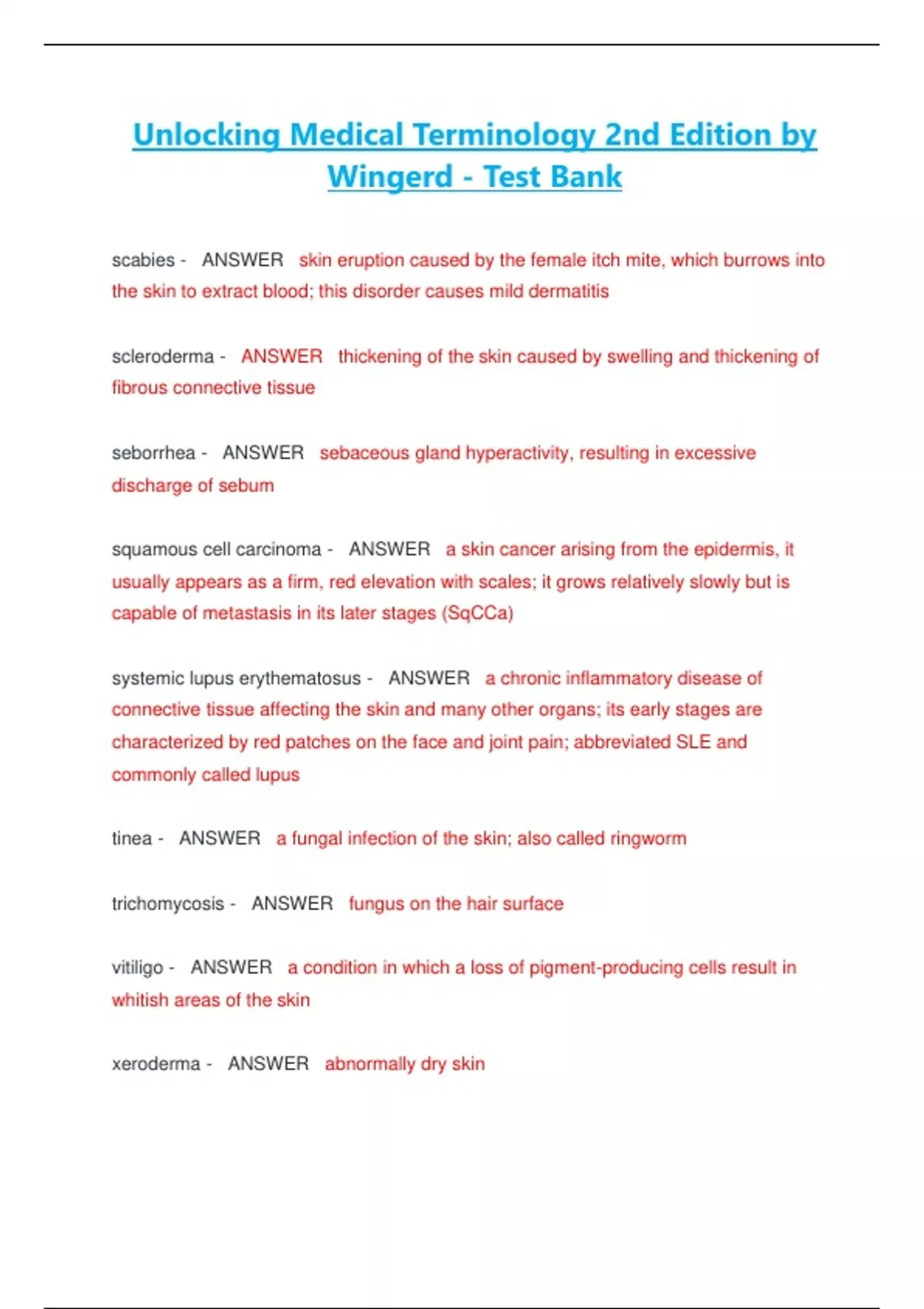 Unlocking Medical Terminology 2nd Edition by Wingerd - Test Bank

scabies - ANSWER skin eruption caused by the female itch mite, which burrows into the skin to extract blood; this disorder causes mild dermatitis

scleroderma - ANSWER thickening of the skin caused by swelling and thickening of fibrous connective tissue

seborrhea - ANSWER sebaceous gland hyperactivity, resulting in excessive discharge of sebum

squamous cell carcinoma - ANSWER a skin cancer arising from the epidermis, it usually appears as a firm, red elevation with scales; it grows relatively slowly but is capable of metastasis in its later stages (SqCCa)

systemic lupus erythematosus - ANSWER a chronic inflammatory disease of connective tissue affecting the skin and many other organs; its early stages are characterized by red patches on the face and joint pain; abbreviated SLE and commonly called lupus

tinea - ANSWER a fungal infection of the skin; also called ringworm

trichomycosis - ANSWER fungus on the hair surface

vitiligo - ANSWER a condition in which a loss of pigment-producing cells result in whitish areas of the skin

xeroderma - ANSWER abnormally dry skin